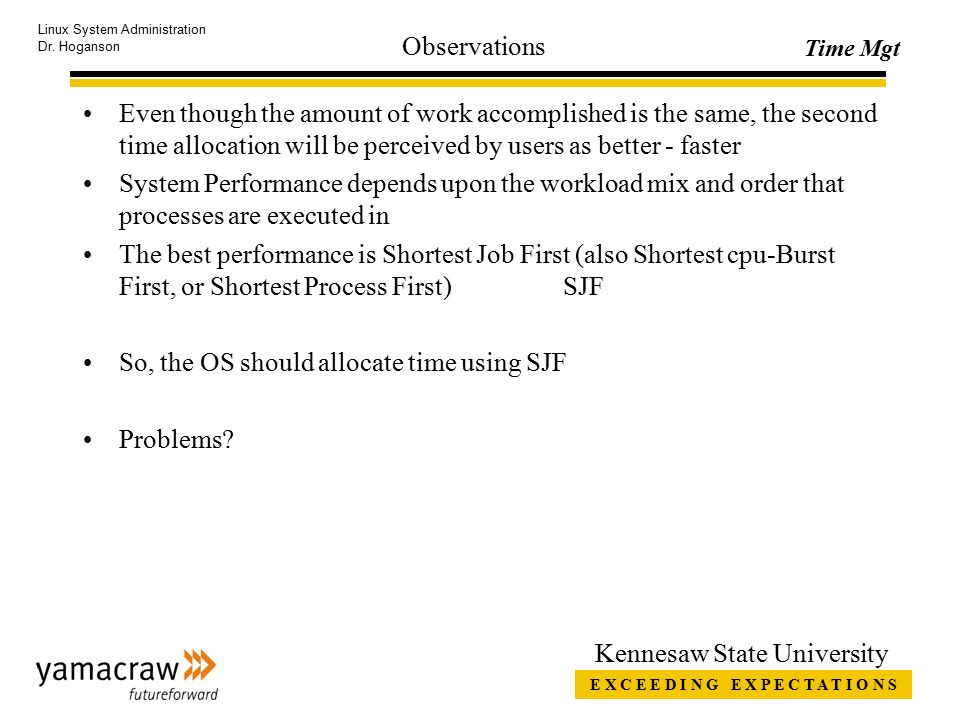 Linux System Administration
Dr. Hoganson

Observations

Time Mgt

• Even though the amount of work accomplished is the same, the second time allocation will be perceived by users as better - faster
• System Performance depends upon the workload mix and order that processes are executed in
• The best performance is Shortest Job First (also Shortest cpu-Burst First, or Shortest Process First) SJF

• So, the OS should allocate time using SJF

• Problems?

yamacraw
futureforward

Kennesaw State University
EXCEEDING EXPECTATIONS